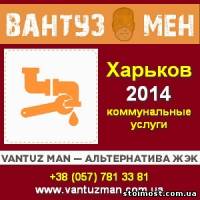 ВАНТУЗ МЕН

Харьков
2014
коммунальные
услуги

VANTUZ MAN — АЛЬТЕРНАТИВА ЖЭК

+38 (057) 781 33 81
www.vantuzman.com.ua

stoimost.com.ua